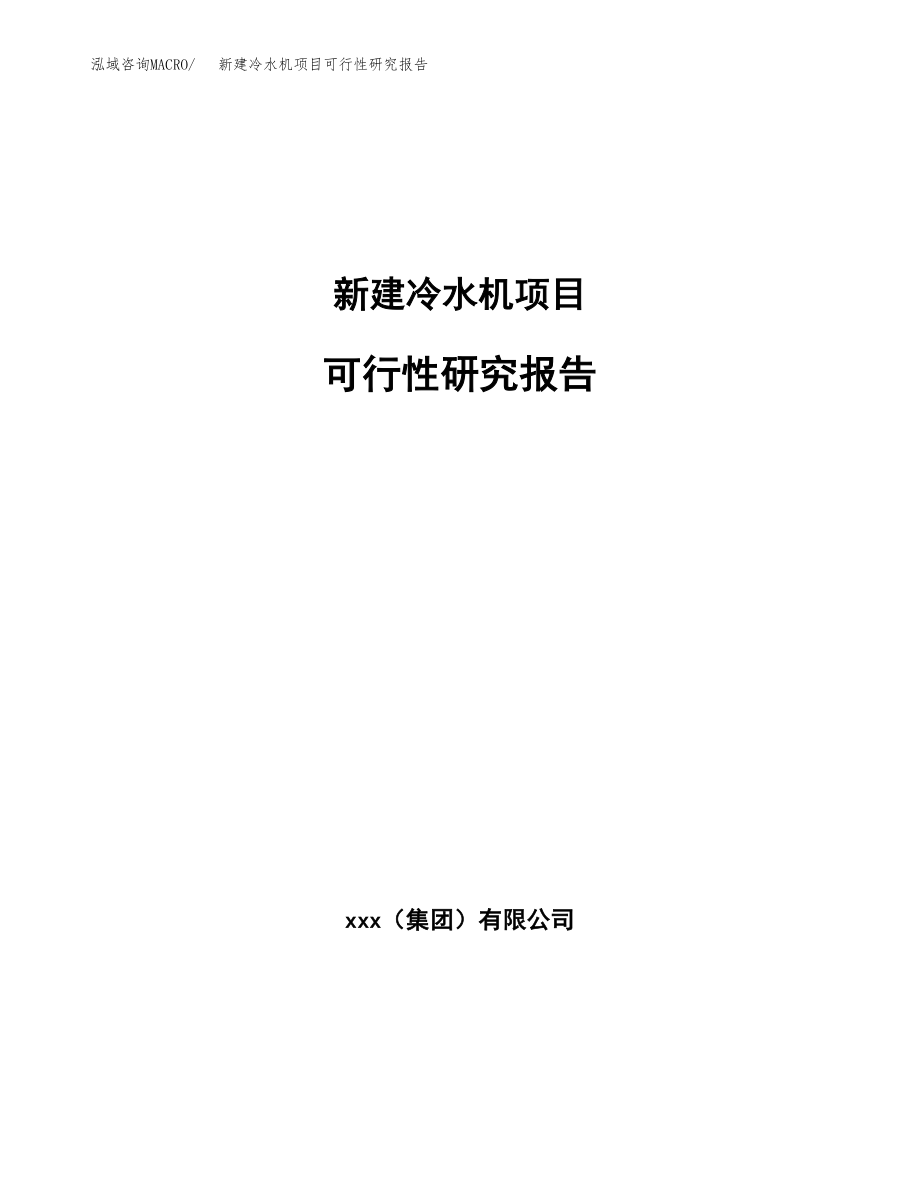 泓域咨询MACRO/ 新建冷水机项目可行性研究报告

新建冷水机项目

可行性研究报告

xxx（集团）有限公司